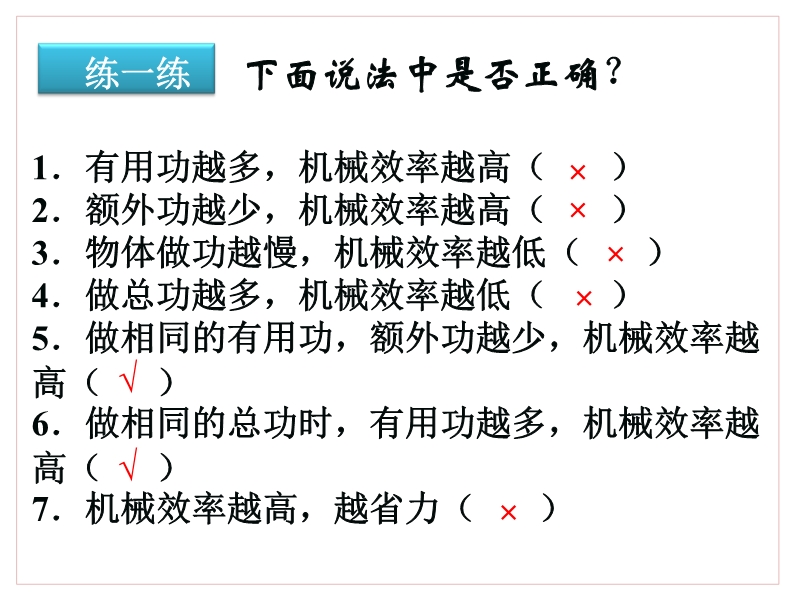 练一练　下面说法中是否正确?

1．有用功越多，机械效率越高（ × ）
2．额外功越少，机械效率越高（ × ）
3．物体做功越慢，机械效率越低（ × ）
4．做总功越多，机械效率越低（ × ）
5．做相同的有用功，额外功越少，机械效率越高（ √ ）
6．做相同的总功时，有用功越多，机械效率越高（ √ ）
7．机械效率越高，越省力（ × ）